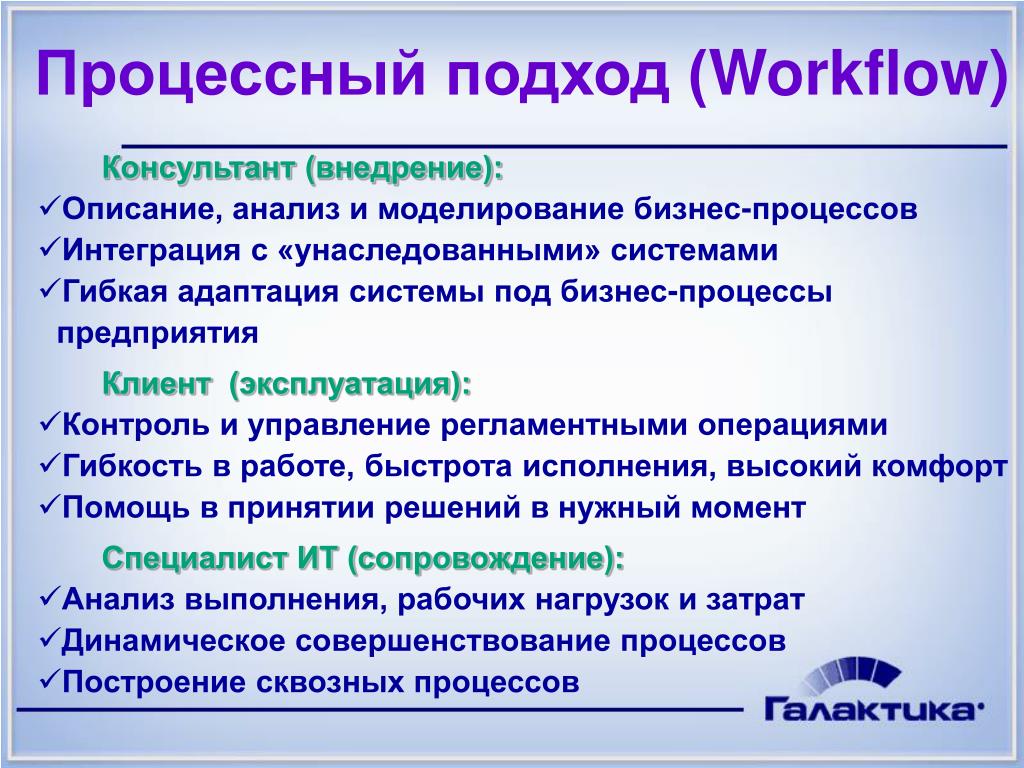 Процессный подход (Workflow)

Консультант (внедрение):
✓Описание, анализ и моделирование бизнес-процессов
✓Интеграция с «унаследованными» системами
✓Гибкая адаптация системы под бизнес-процессы предприятия

Клиент (эксплуатация):
✓Контроль и управление регламентными операциями
✓Гибкость в работе, быстрота исполнения, высокий комфорт
✓Помощь в принятии решений в нужный момент

Специалист ИТ (сопровождение):
✓Анализ выполнения, рабочих нагрузок и затрат
✓Динамическое совершенствование процессов
✓Построение сквозных процессов

Галактика